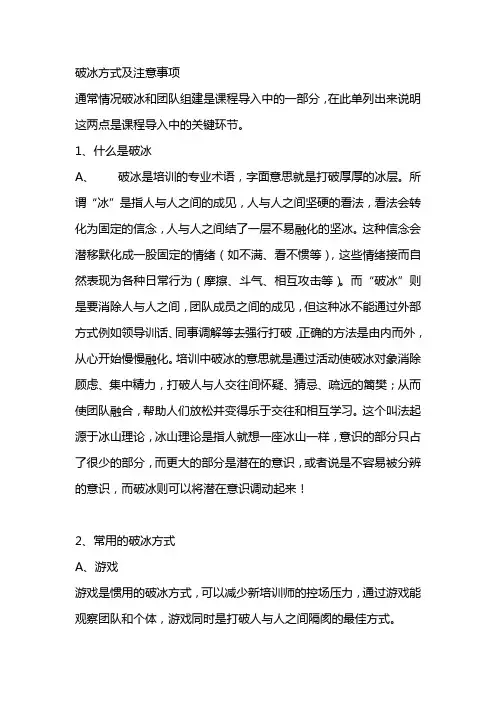 破冰方式及注意事项

通常情况破冰和团队组建是课程导入中的一部分，在此单列出来说明这两点是课程导入中的关键环节。

1、什么是破冰

A、　破冰是培训的专业术语，字面意思就是打破厚厚的冰层。所谓“冰”是指人与人之间的成见，人与人之间坚硬的看法，看法会转化为固定的信念，人与人之间结了一层不易融化的坚冰。这种信念会潜移默化成一股固定的情绪（如不满、看不惯等），这些情绪接而自然表现为各种日常行为（摩擦、斗气、相互攻击等）。而“破冰”则是要消除人与人之间，团队成员之间的成见，但这种冰不能通过外部方式例如领导训话、同事调解等去强行打破，正确的方法是由内而外，从心开始慢慢融化。培训中破冰的意思就是通过活动使破冰对象消除顾虑、集中精力，打破人与人交往间怀疑、猜忌、疏远的篱樊；从而使团队融合，帮助人们放松并变得乐于交往和相互学习。这个叫法起源于冰山理论，冰山理论是指人就想一座冰山一样，意识的部分只占了很少的部分，而更大的部分是潜在的意识，或者说是不容易被分辨的意识，而破冰则可以将潜在意识调动起来！

2、常用的破冰方式

A、游戏

游戏是惯用的破冰方式，可以减少新培训师的控场压力，通过游戏能观察团队和个体，游戏同时是打破人与人之间隔阂的最佳方式。